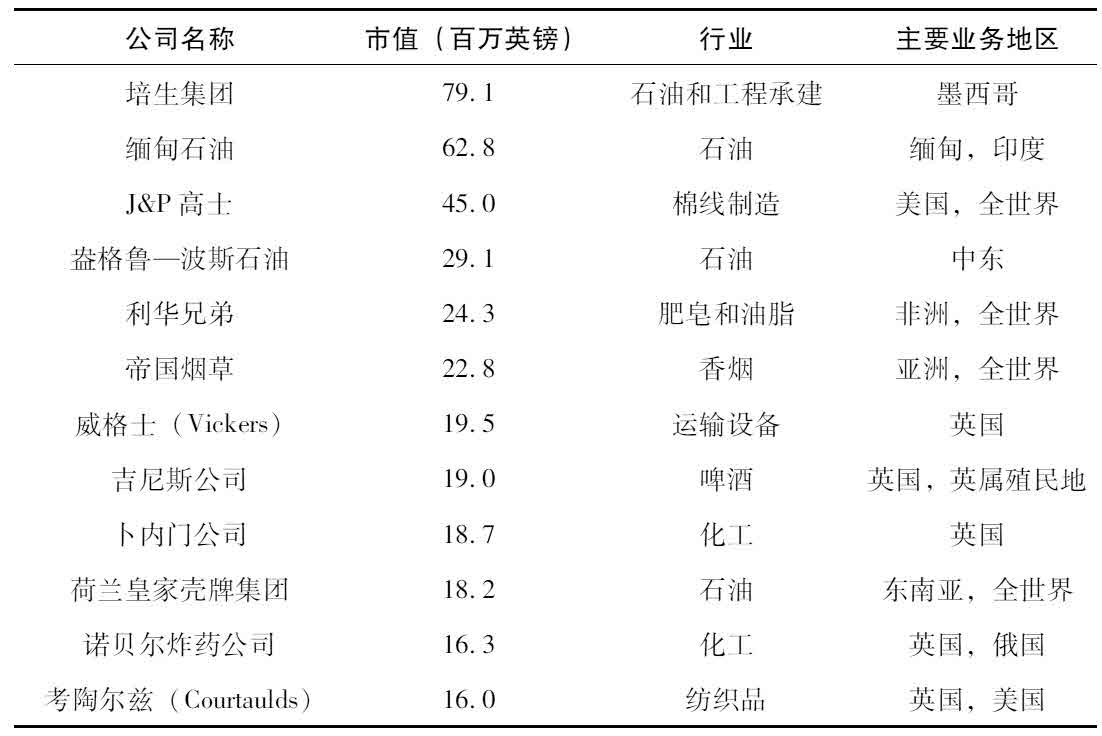 | 公司名称 | 市值（百万英镑） | 行业 | 主要业务地区 |
|---|---|---|---|
| 培生集团 | 79.1 | 石油和工程承建 | 墨西哥 |
| 缅甸石油 | 62.8 | 石油 | 缅甸，印度 |
| J&P 高士 | 45.0 | 棉线制造 | 美国，全世界 |
| 盎格鲁—波斯石油 | 29.1 | 石油 | 中东 |
| 利华兄弟 | 24.3 | 肥皂和油脂 | 非洲，全世界 |
| 帝国烟草 | 22.8 | 香烟 | 亚洲，全世界 |
| 威格士（Vickers） | 19.5 | 运输设备 | 英国 |
| 吉尼斯公司 | 19.0 | 啤酒 | 英国，英属殖民地 |
| 卜内门公司 | 18.7 | 化工 | 英国 |
| 荷兰皇家壳牌集团 | 18.2 | 石油 | 东南亚，全世界 |
| 诺贝尔炸药公司 | 16.3 | 化工 | 英国，俄国 |
| 考陶尔兹（Courtaulds） | 16.0 | 纺织品 | 英国，美国 |